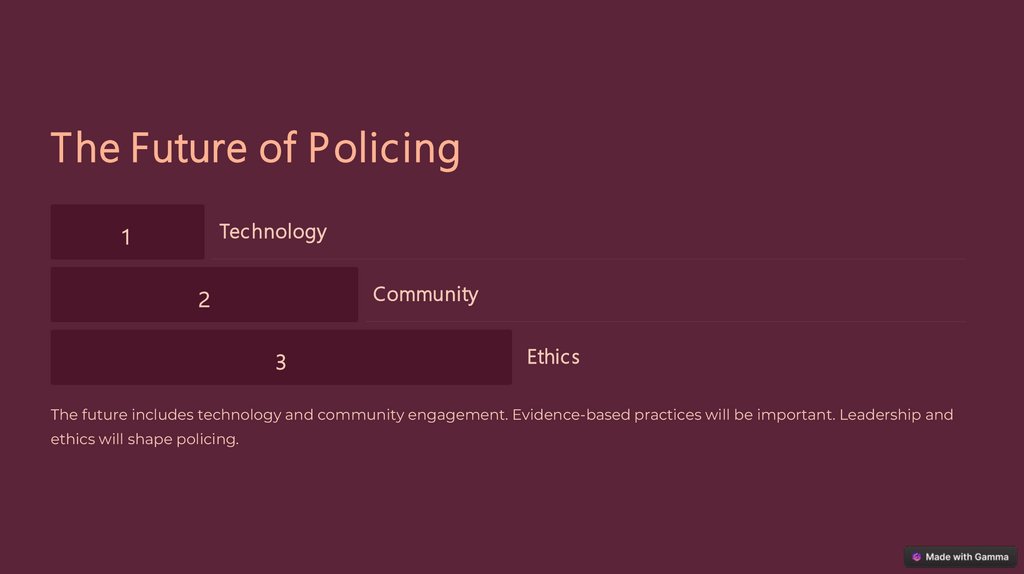 The Future of Policing

1

Technology

2

Community

3

Ethics

The future includes technology and community engagement. Evidence-based practices will be important. Leadership and ethics will shape policing.

Made with Gamma